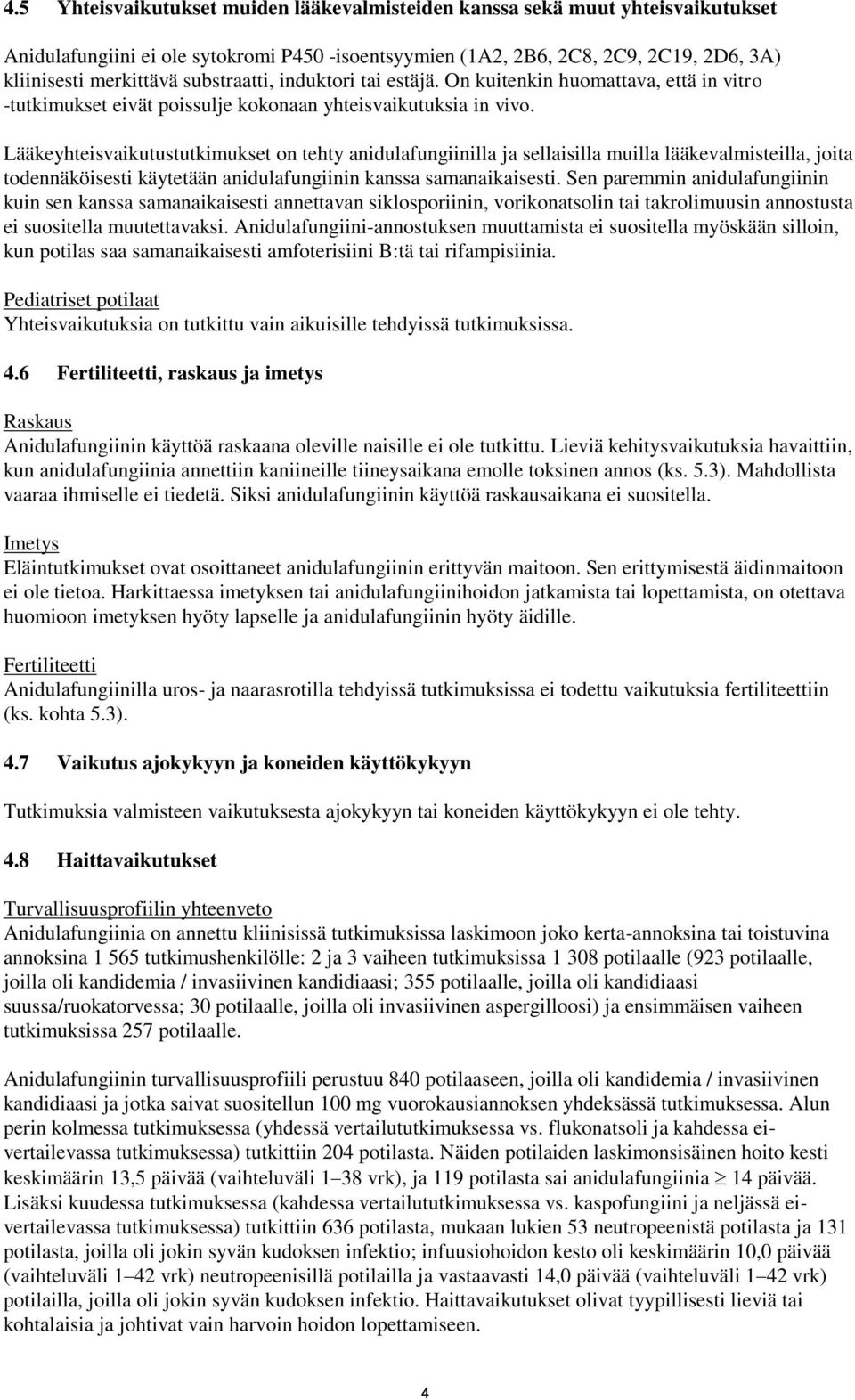 4.5 Yhteisvaikutukset muiden lääkevalmisteiden kanssa sekä muut yhteisvaikutukset

Anidulafungiini ei ole sytokromi P450 -isoentsyymien (1A2, 2B6, 2C8, 2C9, 2C19, 2D6, 3A) kliinisesti merkittävä substraatti, induktori tai estäjä. On kuitenkin huomattava, että in vitro -tutkimukset eivät poissulje kokonaan yhteisvaikutuksia in vivo.

Lääkeyhteisvaikutustutkimukset on tehty anidulafungiinilla ja sellaisilla muilla lääkevalmisteilla, joita todennäköisesti käytetään anidulafungiinin kanssa samanaikaisesti. Sen paremmin anidulafungiinin kuin sen kanssa samanaikaisesti annettavan siklosporiinin, vorikonatsolin tai takrolimuusin annostusta ei suositella muutettavaksi. Anidulafungiini-annostuksen muuttamista ei suositella myöskään silloin, kun potilas saa samanaikaisesti amfoterisiini B:tä tai rifampisiinia.

Pediatriset potilaat
Yhteisvaikutuksia on tutkittu vain aikuisille tehdyissä tutkimuksissa.

4.6 Fertiliteetti, raskaus ja imetys

Raskaus
Anidulafungiinin käyttöä raskaana oleville naisille ei ole tutkittu. Lieviä kehitysvaikutuksia havaittiin, kun anidulafungiinia annettiin kaniineille tiineysaikana emolle toksinen annos (ks. 5.3). Mahdollista vaaraa ihmiselle ei tiedetä. Siksi anidulafungiinin käyttöä raskausaikana ei suositella.

Imetys
Eläintutkimukset ovat osoittaneet anidulafungiinin erittyvän maitoon. Sen erittymisestä äidinmaitoon ei ole tietoa. Harkittaessa imetyksen tai anidulafungiinihoidon jatkamista tai lopettamista, on otettava huomioon imetyksen hyöty lapselle ja anidulafungiinin hyöty äidille.

Fertiliteetti
Anidulafungiinilla uros- ja naarasrotilla tehdyissä tutkimuksissa ei todettu vaikutuksia fertiliteettiin (ks. kohta 5.3).

4.7 Vaikutus ajokykyyn ja koneiden käyttökykyyn

Tutkimuksia valmisteen vaikutuksesta ajokykyyn tai koneiden käyttökykyyn ei ole tehty.

4.8 Haittavaikutukset

Turvallisuusprofiilin yhteenveto
Anidulafungiinia on annettu kliinisissä tutkimuksissa laskimoon joko kerta-annoksina tai toistuvina annoksina 1 565 tutkimushenkilölle: 2 ja 3 vaiheen tutkimuksissa 1 308 potilaalle (923 potilaalle, joilla oli kandidemia / invasiivinen kandidiaasi; 355 potilaalle, joilla oli kandidiaasi suussa/ruokatorvessa; 30 potilaalle, joilla oli invasiivinen aspergilloosi) ja ensimmäisen vaiheen tutkimuksissa 257 potilaalle.

Anidulafungiinin turvallisuusprofiili perustuu 840 potilaaseen, joilla oli kandidemia / invasiivinen kandidiaasi ja jotka saivat suositellun 100 mg vuorokausiannoksen yhdeksässä tutkimuksessa. Alun perin kolmessa tutkimuksessa (yhdessä vertailututkimuksessa vs. flukonatsoli ja kahdessa ei-vertailevassa tutkimuksessa) tutkittiin 204 potilasta. Näiden potilaiden laskimonsisäinen hoito kesti keskimäärin 13,5 päivää (vaihteluväli 1 – 38 vrk), ja 119 potilasta sai anidulafungiinia $\geq$ 14 päivää. Lisäksi kuudessa tutkimuksessa (kahdessa vertailututkimuksessa vs. kaspofungiini ja neljässä ei-vertailevassa tutkimuksessa) tutkittiin 636 potilasta, mukaan lukien 53 neutropeenistä potilasta ja 131 potilasta, joilla oli jokin syvän kudoksen infektio; infuusiohoidon kesto oli keskimäärin 10,0 päivää (vaihteluväli 1 – 42 vrk) neutropeenisillä potilailla ja vastaavasti 14,0 päivää (vaihteluväli 1 – 42 vrk) potilailla, joilla oli jokin syvän kudoksen infektio. Haittavaikutukset olivat tyypillisesti lieviä tai kohtalaisia ja johtivat vain harvoin hoidon lopettamiseen.

4